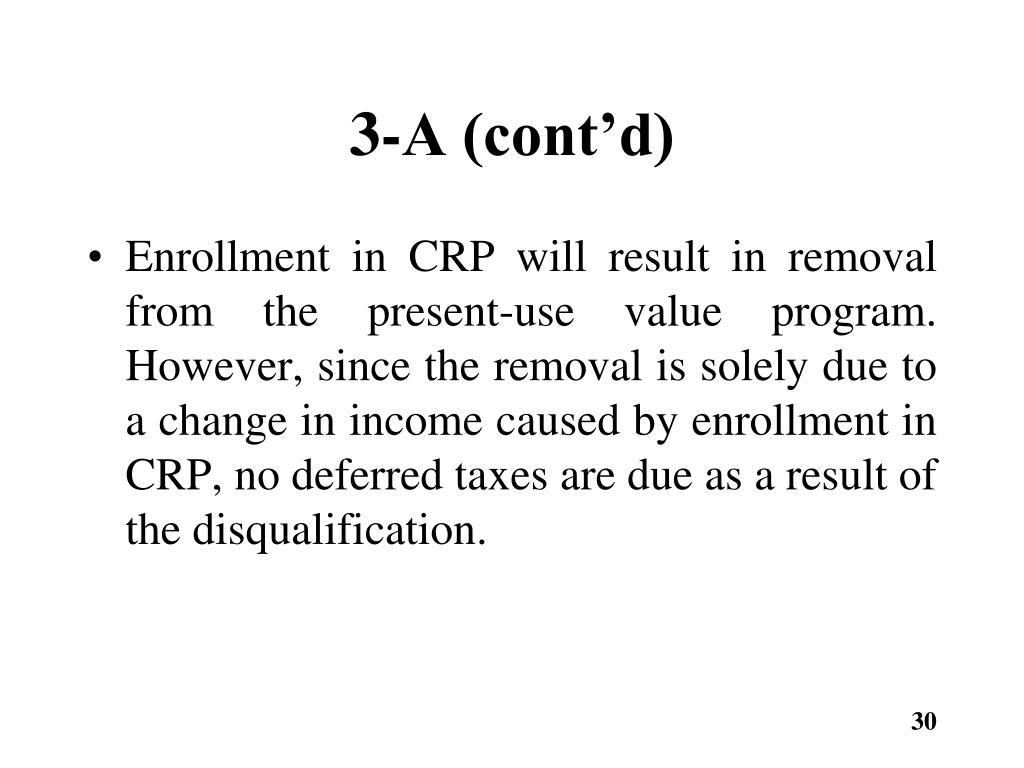 3-A (cont’d)

• Enrollment in CRP will result in removal from the present-use value program. However, since the removal is solely due to a change in income caused by enrollment in CRP, no deferred taxes are due as a result of the disqualification.

30